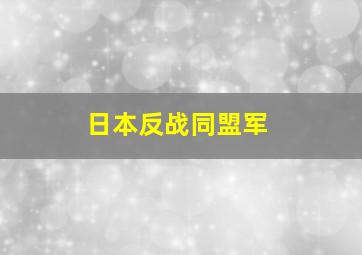 日本反战同盟军